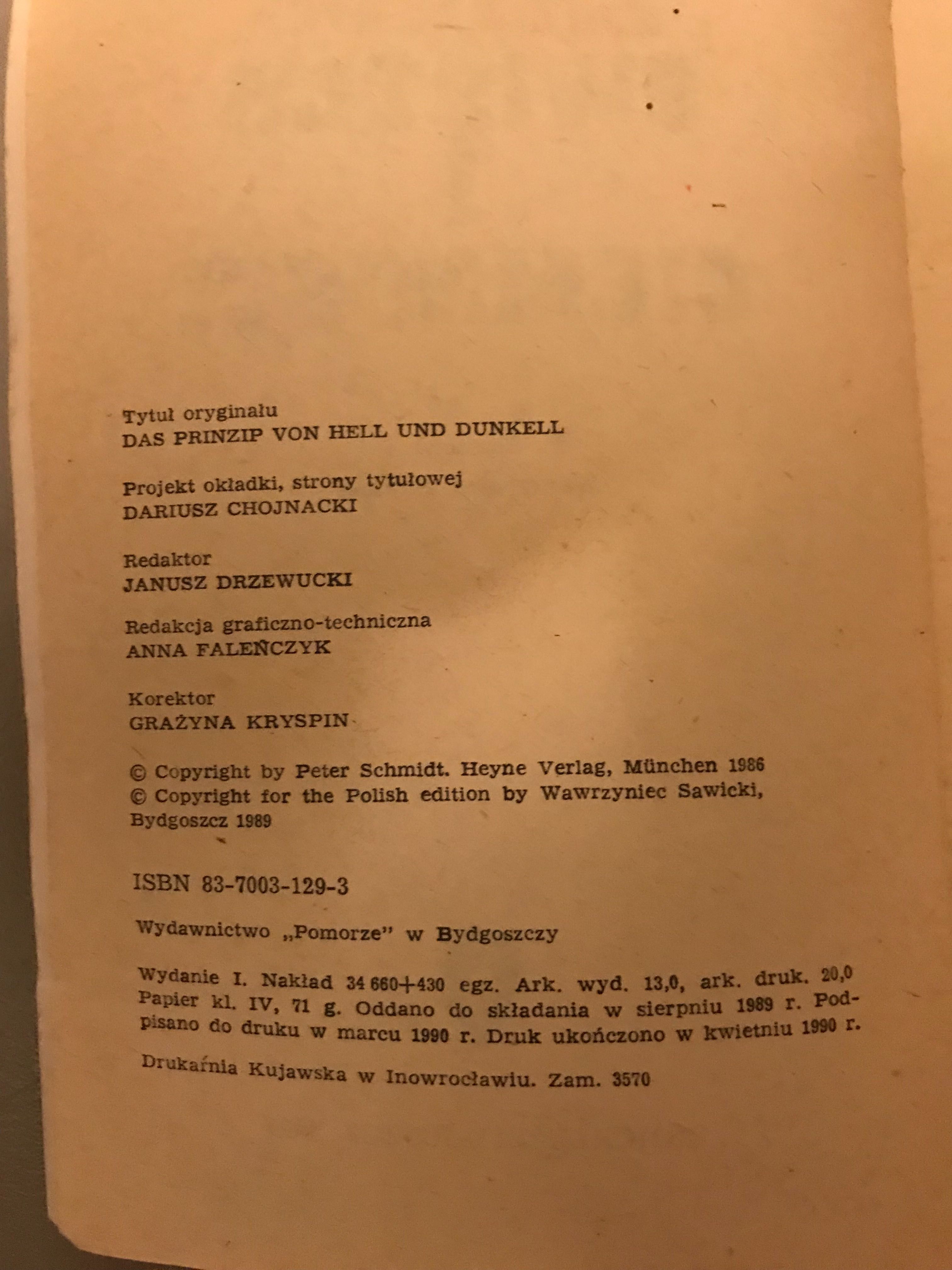 Tytuł oryginału
DAS PRINZIP VON HELL UND DUNKELL

Projekt okładki, strony tytułowej
DARIUSZ CHOJNACKI

Redaktor
JANUSZ DRZEWUCKI

Redakcja graficzno-techniczna
ANNA FALEŃCZYK

Korektor
GRAŻYNA KRYSPIN

© Copyright by Peter Schmidt. Heyne Verlag, München 1986
© Copyright for the Polish edition by Wawrzyniec Sawicki, Bydgoszcz 1989

ISBN 83-7003-129-3

Wydawnictwo „Pomorze" w Bydgoszczy

Wydanie I. Nakład 34 660+430 egz. Ark. wyd. 13,0, ark. druk. 20,0 Papier kl. IV, 71 g. Oddano do składania w sierpniu 1989 r. Podpisano do druku w marcu 1990 r. Druk ukończono w kwietniu 1990 r.

Drukarnia Kujawska w Inowrocławiu. Zam. 3570